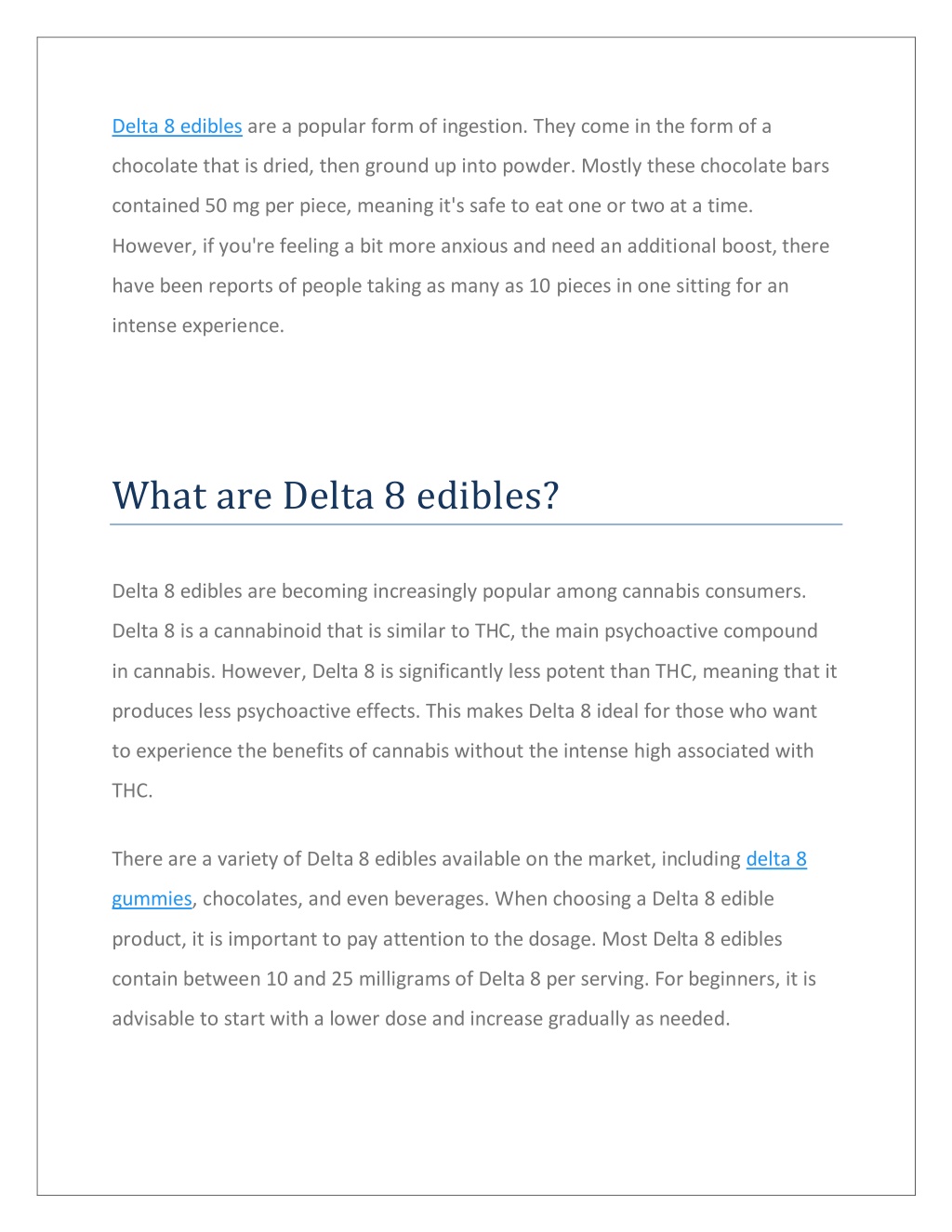 Delta 8 edibles are a popular form of ingestion. They come in the form of a chocolate that is dried, then ground up into powder. Mostly these chocolate bars contained 50 mg per piece, meaning it's safe to eat one or two at a time. However, if you're feeling a bit more anxious and need an additional boost, there have been reports of people taking as many as 10 pieces in one sitting for an intense experience.

What are Delta 8 edibles?

Delta 8 edibles are becoming increasingly popular among cannabis consumers. Delta 8 is a cannabinoid that is similar to THC, the main psychoactive compound in cannabis. However, Delta 8 is significantly less potent than THC, meaning that it produces less psychoactive effects. This makes Delta 8 ideal for those who want to experience the benefits of cannabis without the intense high associated with THC.

There are a variety of Delta 8 edibles available on the market, including delta 8 gummies, chocolates, and even beverages. When choosing a Delta 8 edible product, it is important to pay attention to the dosage. Most Delta 8 edibles contain between 10 and 25 milligrams of Delta 8 per serving. For beginners, it is advisable to start with a lower dose and increase gradually as needed.